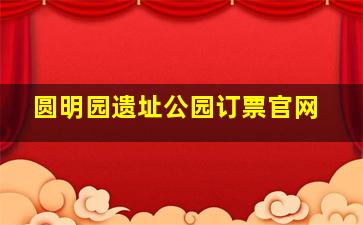 圆明园遗址公园订票官网